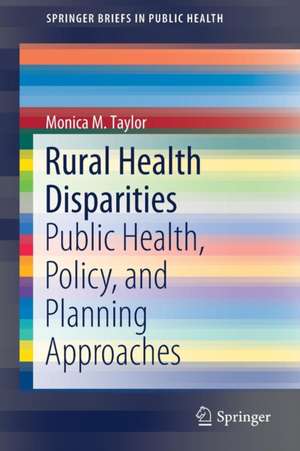 SPRINGER BRIEFS IN PUBLIC HEALTH

Monica M. Taylor

Rural Health Disparities

Public Health, Policy, and Planning Approaches

Springer